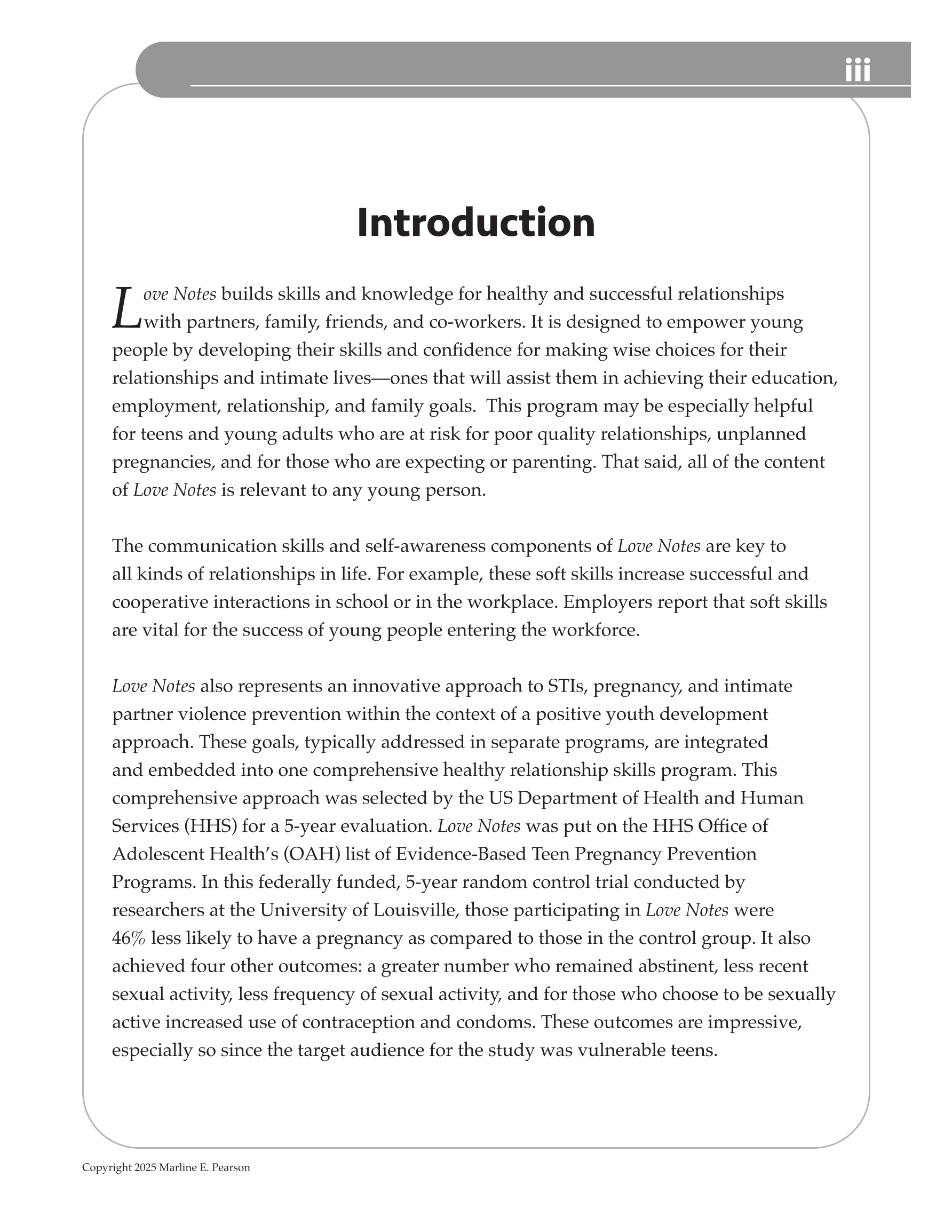 iii

Introduction

Love Notes builds skills and knowledge for healthy and successful relationships with partners, family, friends, and co-workers. It is designed to empower young people by developing their skills and confidence for making wise choices for their relationships and intimate lives—ones that will assist them in achieving their education, employment, relationship, and family goals.  This program may be especially helpful for teens and young adults who are at risk for poor quality relationships, unplanned pregnancies, and for those who are expecting or parenting. That said, all of the content of Love Notes is relevant to any young person.

The communication skills and self-awareness components of Love Notes are key to all kinds of relationships in life. For example, these soft skills increase successful and cooperative interactions in school or in the workplace. Employers report that soft skills are vital for the success of young people entering the workforce.

Love Notes also represents an innovative approach to STIs, pregnancy, and intimate partner violence prevention within the context of a positive youth development approach. These goals, typically addressed in separate programs, are integrated and embedded into one comprehensive healthy relationship skills program. This comprehensive approach was selected by the US Department of Health and Human Services (HHS) for a 5-year evaluation. Love Notes was put on the HHS Office of Adolescent Health's (OAH) list of Evidence-Based Teen Pregnancy Prevention Programs. In this federally funded, 5-year random control trial conducted by researchers at the University of Louisville, those participating in Love Notes were 46% less likely to have a pregnancy as compared to those in the control group. It also achieved four other outcomes: a greater number who remained abstinent, less recent sexual activity, less frequency of sexual activity, and for those who choose to be sexually active increased use of contraception and condoms. These outcomes are impressive, especially so since the target audience for the study was vulnerable teens.

Copyright 2025 Marline E. Pearson